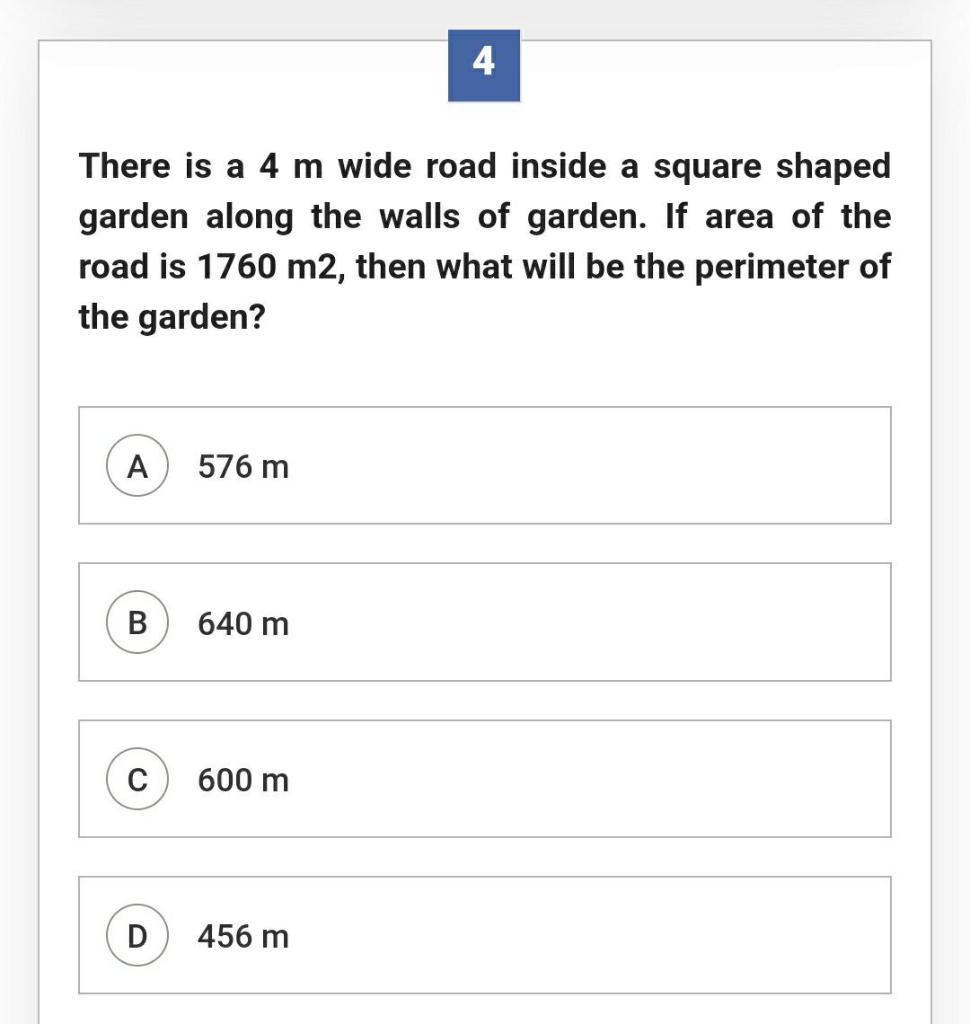 4

There is a 4 m wide road inside a square shaped garden along the walls of garden. If area of the road is 1760 m2, then what will be the perimeter of the garden?

A 576 m

B 640 m

C 600 m

D 456 m